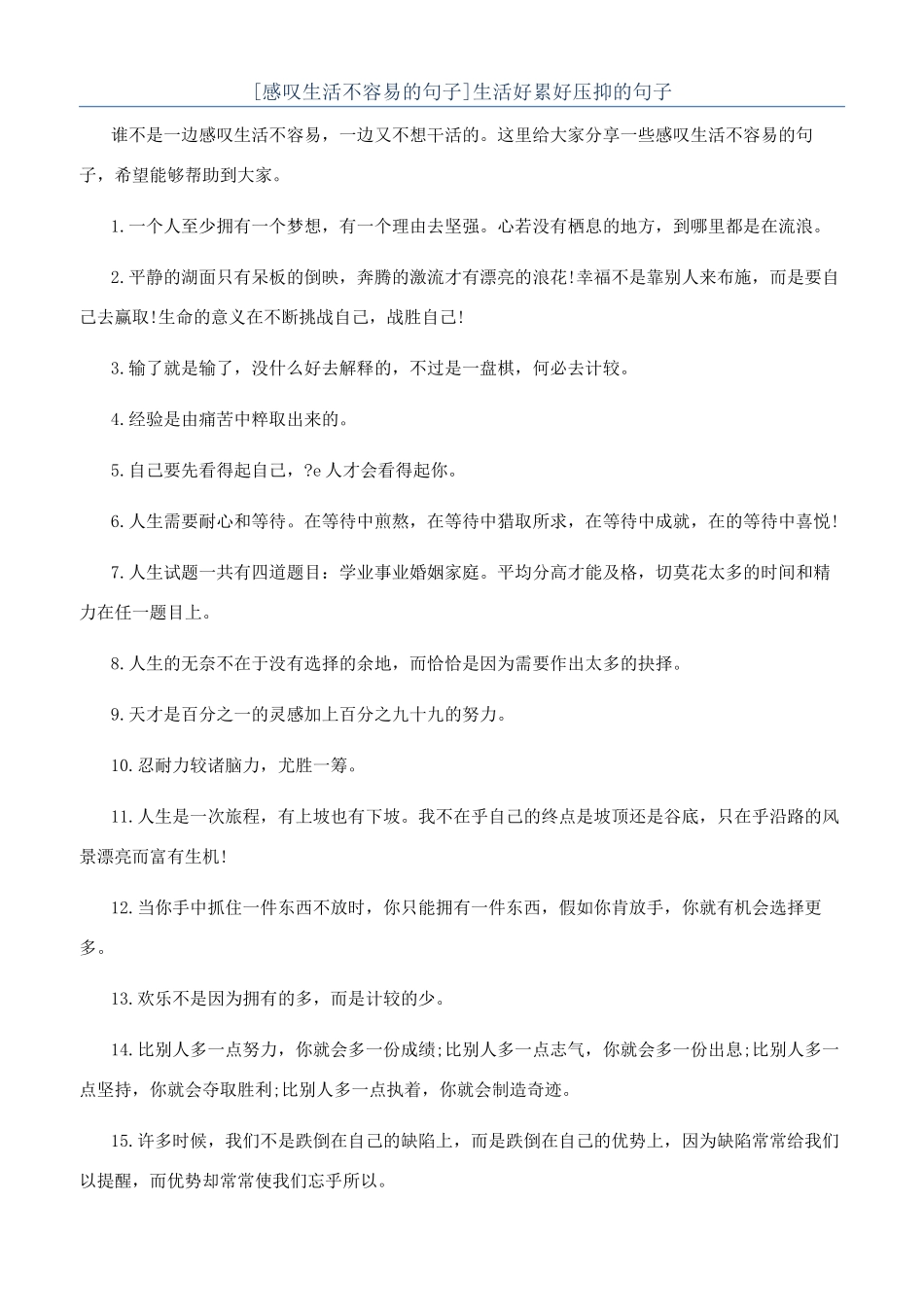 [感叹生活不容易的句子]生活好累好压抑的句子

谁不是一边感叹生活不容易，一边又不想干活的。这里给大家分享一些感叹生活不容易的句子，希望能够帮助到大家。

1.一个人至少拥有一个梦想，有一个理由去坚强。心若没有栖息的地方，到哪里都是在流浪。

2.平静的湖面只有呆板的倒映，奔腾的激流才有漂亮的浪花!幸福不是靠别人来布施，而是要自己去赢取!生命的意义在不断挑战自己，战胜自己!

3.输了就是输了，没什么好去解释的，不过是一盘棋，何必去计较。

4.经验是由痛苦中粹取出来的。

5.自己要先看得起自己，?e人才会看得起你。

6.人生需要耐心和等待。在等待中煎熬，在等待中猎取所求，在等待中成就，在的等待中喜悦!

7.人生试题一共有四道题目：学业事业婚姻家庭。平均分高才能及格，切莫花太多的时间和精力在任一题目上。

8.人生的无奈不在于没有选择的余地，而恰恰是因为需要作出太多的抉择。

9.天才是百分之一的灵感加上百分之九十九的努力。

10.忍耐力较诸脑力，尤胜一筹。

11.人生是一次旅程，有上坡也有下坡。我不在乎自己的终点是坡顶还是谷底，只在乎沿路的风景漂亮而富有生机!

12.当你手中抓住一件东西不放时，你只能拥有一件东西，假如你肯放手，你就有机会选择更多。

13.欢乐不是因为拥有的多，而是计较的少。

14.比别人多一点努力，你就会多一份成绩;比别人多一点志气，你就会多一份出息;比别人多一点坚持，你就会夺取胜利;比别人多一点执着，你就会制造奇迹。

15.许多时候，我们不是跌倒在自己的缺陷上，而是跌倒在自己的优势上，因为缺陷常常给我们以提醒，而优势却常常使我们忘乎所以。